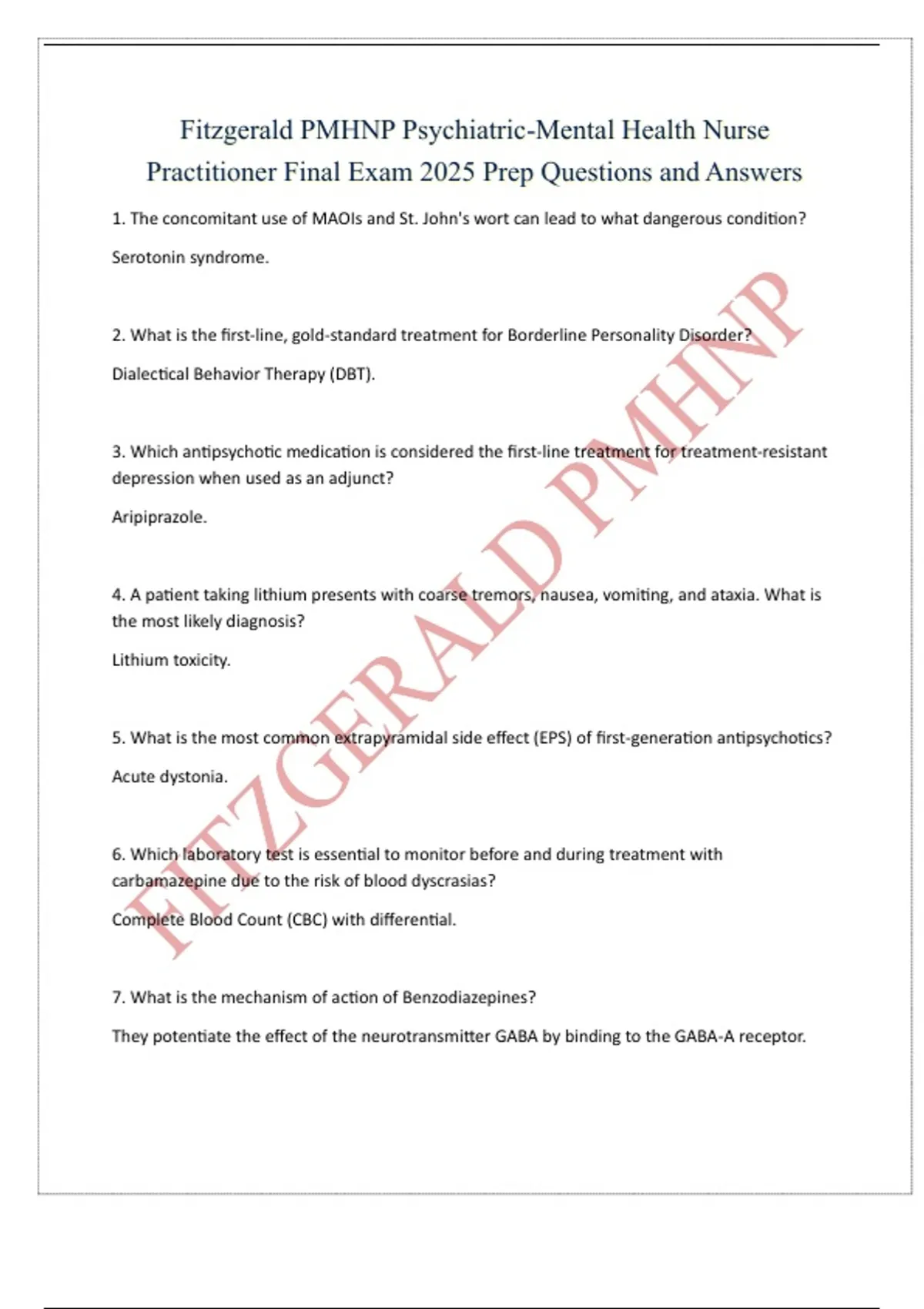 Fitzgerald PMHNP Psychiatric-Mental Health Nurse Practitioner Final Exam 2025 Prep Questions and Answers

1. The concomitant use of MAOIs and St. John's wort can lead to what dangerous condition?

Serotonin syndrome.

2. What is the first-line, gold-standard treatment for Borderline Personality Disorder?

Dialectical Behavior Therapy (DBT).

3. Which antipsychotic medication is considered the first-line treatment for treatment-resistant depression when used as an adjunct?

Aripiprazole.

4. A patient taking lithium presents with coarse tremors, nausea, vomiting, and ataxia. What is the most likely diagnosis?

Lithium toxicity.

5. What is the most common extrapyramidal side effect (EPS) of first-generation antipsychotics?

Acute dystonia.

6. Which laboratory test is essential to monitor before and during treatment with carbamazepine due to the risk of blood dyscrasias?

Complete Blood Count (CBC) with differential.

7. What is the mechanism of action of Benzodiazepines?

They potentiate the effect of the neurotransmitter GABA by binding to the GABA-A receptor.

FITZGERALD PMHNP